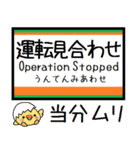 運転見合わせ
Operation Stopped
うんてんみあわせ

当分ムリ